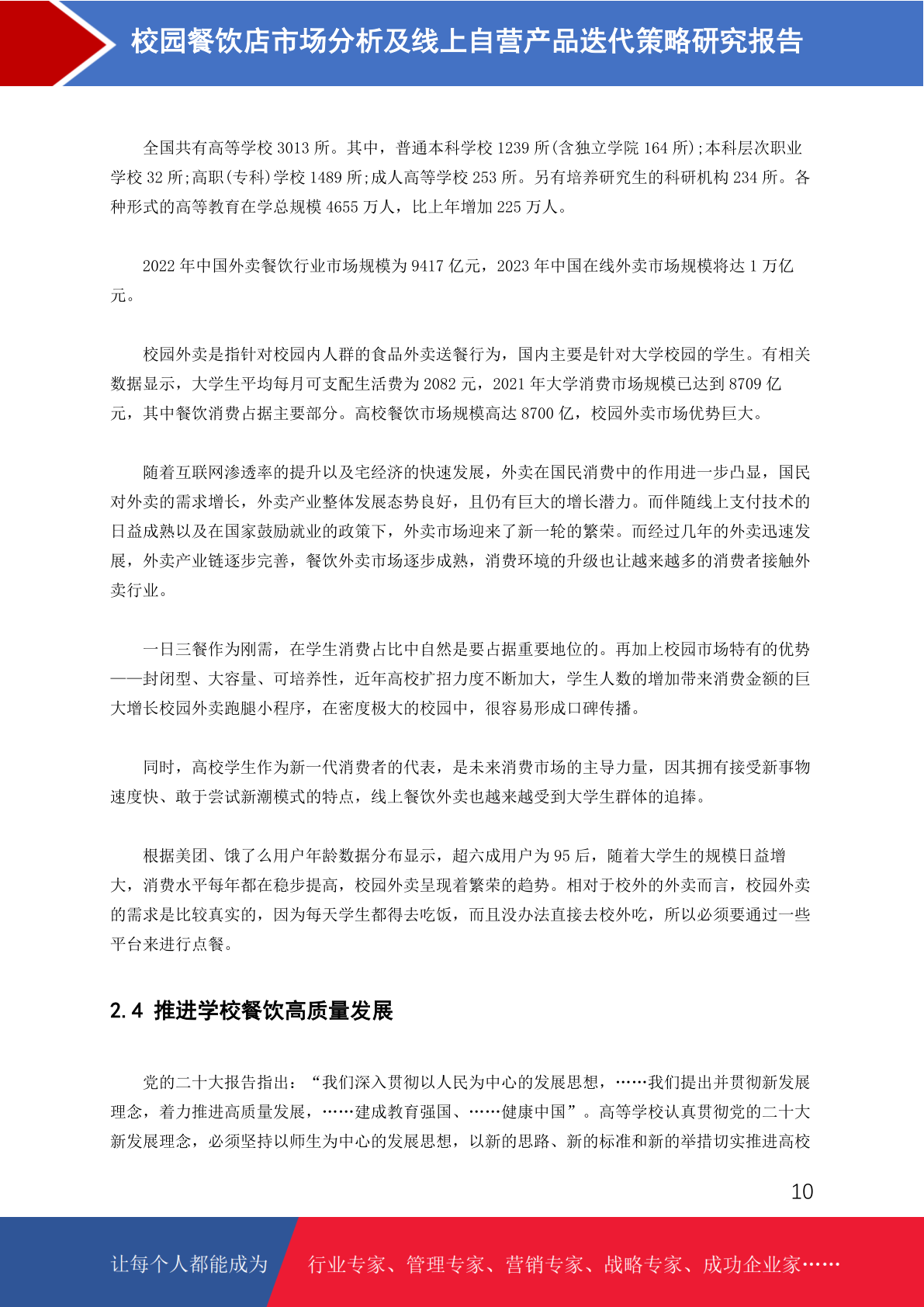 校园餐饮店市场分析及线上自营产品迭代策略研究报告

全国共有高等学校 3013 所。其中，普通本科学校 1239 所(含独立学院 164 所);本科层次职业学校 32 所;高职(专科)学校 1489 所;成人高等学校 253 所。另有培养研究生的科研机构 234 所。各种形式的高等教育在学总规模 4655 万人，比上年增加 225 万人。

2022 年中国外卖餐饮行业市场规模为 9417 亿元，2023 年中国在线外卖市场规模将达 1 万亿元。

校园外卖是指针对校园内人群的食品外卖送餐行为，国内主要是针对大学校园的学生。有相关数据显示，大学生平均每月可支配生活费为 2082 元，2021 年大学消费市场规模已达到 8709 亿元，其中餐饮消费占据主要部分。高校餐饮市场规模高达 8700 亿，校园外卖市场优势巨大。

随着互联网渗透率的提升以及宅经济的快速发展，外卖在国民消费中的作用进一步凸显，国民对外卖的需求增长，外卖产业整体发展态势良好，且仍有巨大的增长潜力。而伴随线上支付技术的日益成熟以及在国家鼓励就业的政策下，外卖市场迎来了新一轮的繁荣。而经过几年的外卖迅速发展，外卖产业链逐步完善，餐饮外卖市场逐步成熟，消费环境的升级也让越来越多的消费者接触外卖行业。

一日三餐作为刚需，在学生消费占比中自然是要占据重要地位的。再加上校园市场特有的优势——封闭型、大容量、可培养性，近年高校扩招力度不断加大，学生人数的增加带来消费金额的巨大增长校园外卖跑腿小程序，在密度极大的校园中，很容易形成口碑传播。

同时，高校学生作为新一代消费者的代表，是未来消费市场的主导力量，因其拥有接受新事物速度快、敢于尝试新潮模式的特点，线上餐饮外卖也越来越受到大学生群体的追捧。

根据美团、饿了么用户年龄数据分布显示，超六成用户为 95 后，随着大学生的规模日益增大，消费水平每年都在稳步提高，校园外卖呈现着繁荣的趋势。相对于校外的外卖而言，校园外卖的需求是比较真实的，因为每天学生都得去吃饭，而且没办法直接去校外吃，所以必须要通过一些平台来进行点餐。

2.4 推进学校餐饮高质量发展

党的二十大报告指出：“我们深入贯彻以人民为中心的发展思想，……我们提出并贯彻新发展理念，着力推进高质量发展，……建成教育强国、……健康中国”。高等学校认真贯彻党的二十大新发展理念，必须坚持以师生为中心的发展思想，以新的思路、新的标准和新的举措切实推进高校

10

让每个人都能成为 行业专家、管理专家、营销专家、战略专家、成功企业家……